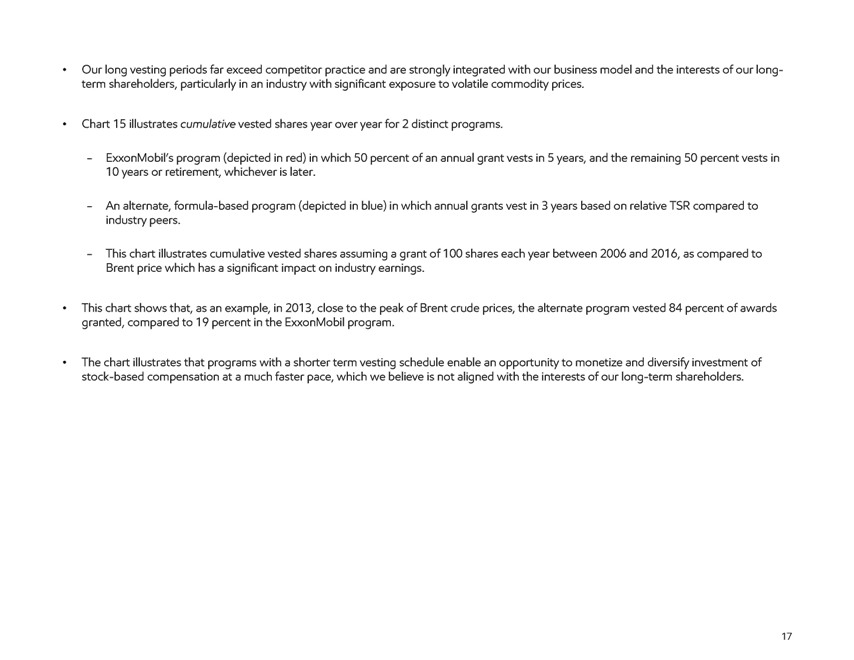 • Our long vesting periods far exceed competitor practice and are strongly integrated with our business model and the interests of our long-term shareholders, particularly in an industry with significant exposure to volatile commodity prices.

• Chart 15 illustrates cumulative vested shares year over year for 2 distinct programs.

– ExxonMobil's program (depicted in red) in which 50 percent of an annual grant vests in 5 years, and the remaining 50 percent vests in 10 years or retirement, whichever is later.

– An alternate, formula-based program (depicted in blue) in which annual grants vest in 3 years based on relative TSR compared to industry peers.

– This chart illustrates cumulative vested shares assuming a grant of 100 shares each year between 2006 and 2016, as compared to Brent price which has a significant impact on industry earnings.

• This chart shows that, as an example, in 2013, close to the peak of Brent crude prices, the alternate program vested 84 percent of awards granted, compared to 19 percent in the ExxonMobil program.

• The chart illustrates that programs with a shorter term vesting schedule enable an opportunity to monetize and diversify investment of stock-based compensation at a much faster pace, which we believe is not aligned with the interests of our long-term shareholders.

17